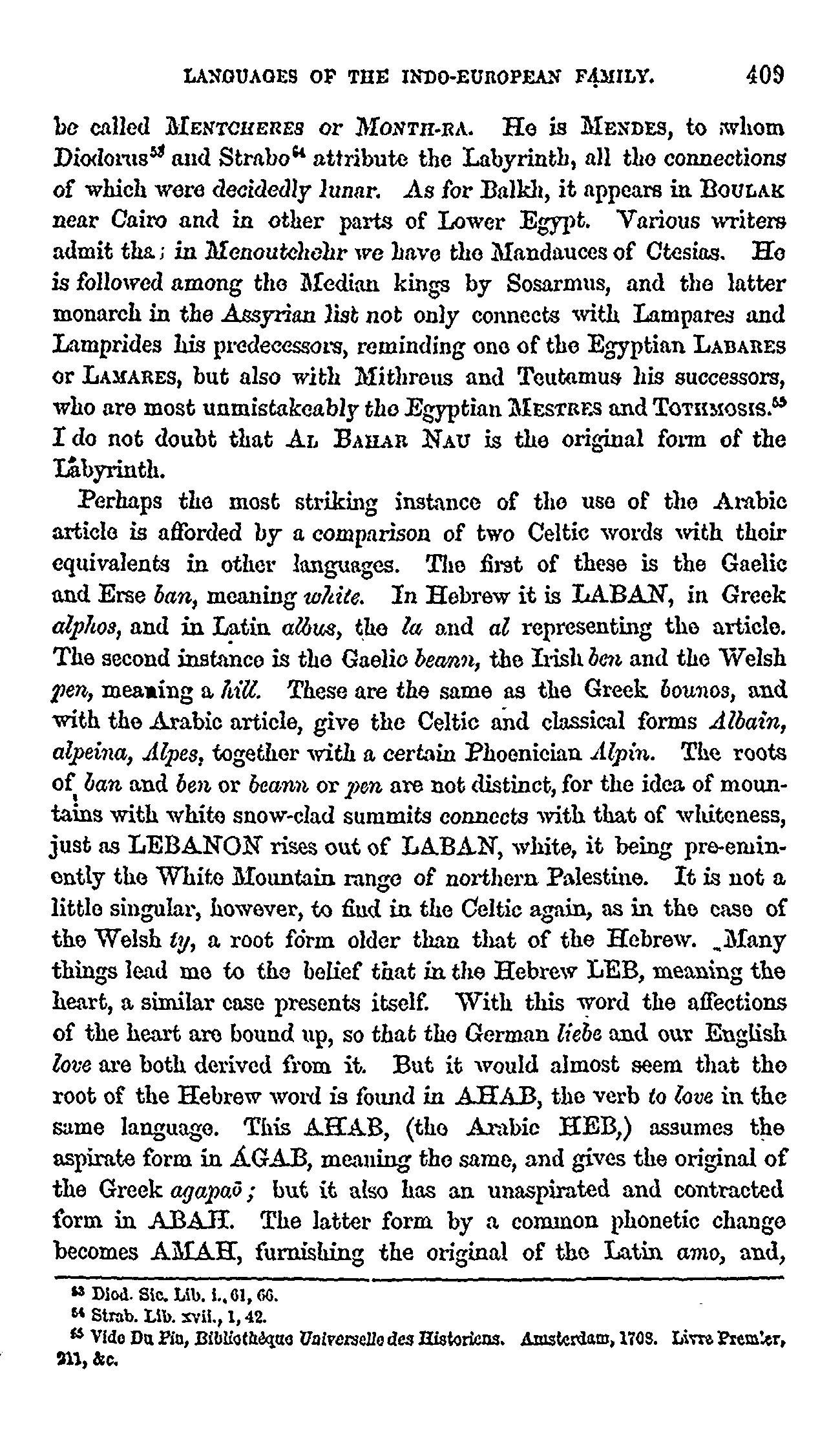 LANGUAGES OF THE INDO-EUROPEAN FAMILY. 409

be called MENTCHERES or MONTH-RA. He is MENDES, to whom Diodorus$^{53}$ and Strabo$^{54}$ attribute the Labyrinth, all the connections of which were decidedly lunar. As for Balkh, it appears in BOULAK near Cairo and in other parts of Lower Egypt. Various writers admit tha; in Menoutchehr we have the Mandauces of Ctesias. He is followed among the Median kings by Sosarmus, and the latter monarch in the Assyrian list not only connects with Lampares and Lamprides his predecessors, reminding one of the Egyptian LABARES or LAMARES, but also with Mithreus and Teutamus his successors, who are most unmistakeably the Egyptian MESTRES and TOTHMOSIS.$^{55}$ I do not doubt that AL BAHAR NAU is the original form of the Labyrinth.

Perhaps the most striking instance of the use of the Arabic article is afforded by a comparison of two Celtic words with their equivalents in other languages. The first of these is the Gaelic and Erse ban, meaning white. In Hebrew it is LABAN, in Greek alphos, and in Latin albus, the la and al representing the article. The second instance is the Gaelic beann, the Irish ben and the Welsh pen, meaning a hill. These are the same as the Greek bounos, and with the Arabic article, give the Celtic and classical forms Albain, alpeina, Alpes, together with a certain Phoenician Alpin. The roots of ban and ben or beann or pen are not distinct, for the idea of mountains with white snow-clad summits connects with that of whiteness, just as LEBANON rises out of LABAN, white, it being pre-eminently the White Mountain range of northern Palestine. It is not a little singular, however, to find in the Celtic again, as in the case of the Welsh ty, a root form older than that of the Hebrew. Many things lead me to the belief that in the Hebrew LEB, meaning the heart, a similar case presents itself. With this word the affections of the heart are bound up, so that the German liebe and our English love are both derived from it. But it would almost seem that the root of the Hebrew word is found in AHAB, the verb to love in the same language. This AHAB, (the Arabic HEB,) assumes the aspirate form in AGAB, meaning the same, and gives the original of the Greek agapaō; but it also has an unaspirated and contracted form in ABAH. The latter form by a common phonetic change becomes AMAH, furnishing the original of the Latin amo, and,

$^{53}$ Diod. Sic. Lib. i., 61, 66.
$^{54}$ Strab. Lib. xvii., 1, 42.
$^{55}$ Vide Du Pin, Bibliothèque Universelle des Historiens. Amsterdam, 1708. Livre Premier, 211, &c.